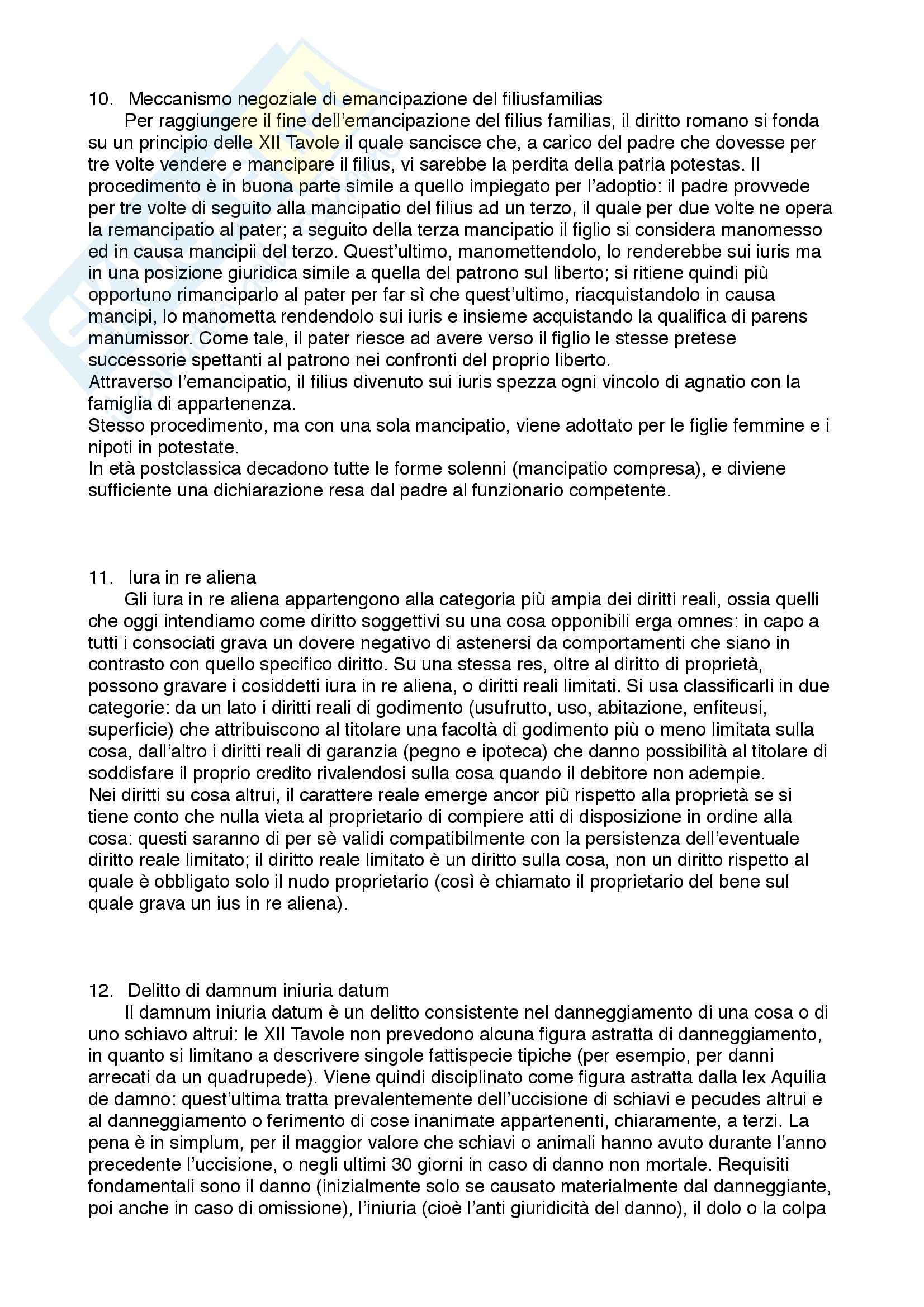 10. Meccanismo negoziale di emancipazione del filiusfamilias

Per raggiungere il fine dell'emancipazione del filius familias, il diritto romano si fonda su un principio delle XII Tavole il quale sancisce che, a carico del padre che dovesse per tre volte vendere e mancipare il filius, vi sarebbe la perdita della patria potestas. Il procedimento è in buona parte simile a quello impiegato per l'adoptio: il padre provvede per tre volte di seguito alla mancipatio del filius ad un terzo, il quale per due volte ne opera la remancipatio al pater; a seguito della terza mancipatio il figlio si considera manomesso ed in causa mancipii del terzo. Quest'ultimo, manomettendolo, lo renderebbe sui iuris ma in una posizione giuridica simile a quella del patrono sul liberto; si ritiene quindi più opportuno rimanciparlo al pater per far sì che quest'ultimo, riacquistandolo in causa mancipi, lo manometta rendendolo sui iuris e insieme acquistando la qualifica di parens manumissor. Come tale, il pater riesce ad avere verso il figlio le stesse pretese successorie spettanti al patrono nei confronti del proprio liberto.
Attraverso l'emancipatio, il filius divenuto sui iuris spezza ogni vincolo di agnatio con la famiglia di appartenenza.
Stesso procedimento, ma con una sola mancipatio, viene adottato per le figlie femmine e i nipoti in potestate.
In età postclassica decadono tutte le forme solenni (mancipatio compresa), e diviene sufficiente una dichiarazione resa dal padre al funzionario competente.

11. Iura in re aliena

Gli iura in re aliena appartengono alla categoria più ampia dei diritti reali, ossia quelli che oggi intendiamo come diritto soggettivi su una cosa opponibili erga omnes: in capo a tutti i consociati grava un dovere negativo di astenersi da comportamenti che siano in contrasto con quello specifico diritto. Su una stessa res, oltre al diritto di proprietà, possono gravare i cosiddetti iura in re aliena, o diritti reali limitati. Si usa classificarli in due categorie: da un lato i diritti reali di godimento (usufrutto, uso, abitazione, enfiteusi, superficie) che attribuiscono al titolare una facoltà di godimento più o meno limitata sulla cosa, dall'altro i diritti reali di garanzia (pegno e ipoteca) che danno possibilità al titolare di soddisfare il proprio credito rivalendosi sulla cosa quando il debitore non adempie.
Nei diritti su cosa altrui, il carattere reale emerge ancor più rispetto alla proprietà se si tiene conto che nulla vieta al proprietario di compiere atti di disposizione in ordine alla cosa: questi saranno di per sè validi compatibilmente con la persistenza dell'eventuale diritto reale limitato; il diritto reale limitato è un diritto sulla cosa, non un diritto rispetto al quale è obbligato solo il nudo proprietario (così è chiamato il proprietario del bene sul quale grava un ius in re aliena).

12. Delitto di damnum iniuria datum

Il damnum iniuria datum è un delitto consistente nel danneggiamento di una cosa o di uno schiavo altrui: le XII Tavole non prevedono alcuna figura astratta di danneggiamento, in quanto si limitano a descrivere singole fattispecie tipiche (per esempio, per danni arrecati da un quadrupede). Viene quindi disciplinato come figura astratta dalla lex Aquilia de damno: quest'ultima tratta prevalentemente dell'uccisione di schiavi e pecudes altrui e al danneggiamento o ferimento di cose inanimate appartenenti, chiaramente, a terzi. La pena è in simplum, per il maggior valore che schiavi o animali hanno avuto durante l'anno precedente l'uccisione, o negli ultimi 30 giorni in caso di danno non mortale. Requisiti fondamentali sono il danno (inizialmente solo se causato materialmente dal danneggiante, poi anche in caso di omissione), l'iniuria (cioè l'anti giuridicità del danno), il dolo o la colpa